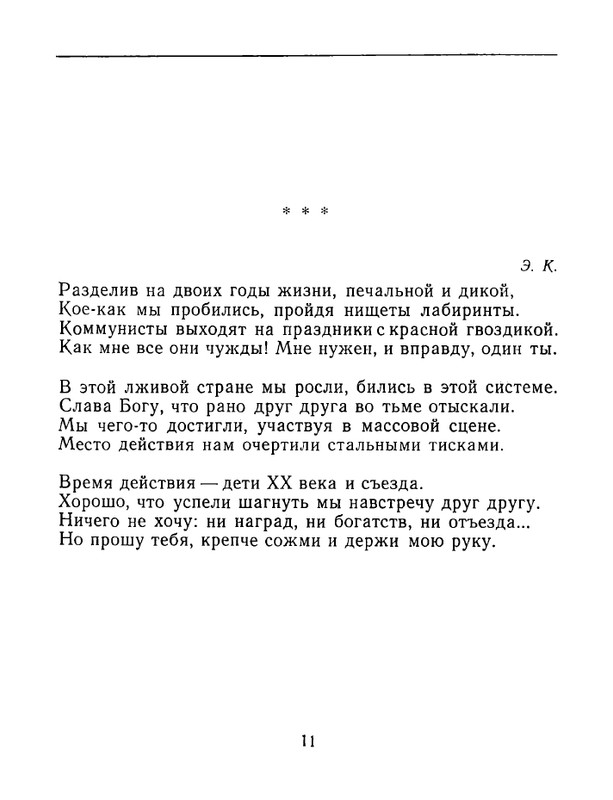 * * *

Э. К.

Разделив на двоих годы жизни, печальной и дикой,
Кое-как мы пробились, пройдя нищеты лабиринты.
Коммунисты выходят на праздники с красной гвоздикой.
Как мне все они чужды! Мне нужен, и вправду, один ты.

В этой лживой стране мы росли, бились в этой системе.
Слава Богу, что рано друг друга во тьме отыскали.
Мы чего-то достигли, участвуя в массовой сцене.
Место действия нам очертили стальными тисками.

Время действия — дети XX века и съезда.
Хорошо, что успели шагнуть мы навстречу друг другу.
Ничего не хочу: ни наград, ни богатств, ни отъезда...
Но прошу тебя, крепче сожми и держи мою руку.

11